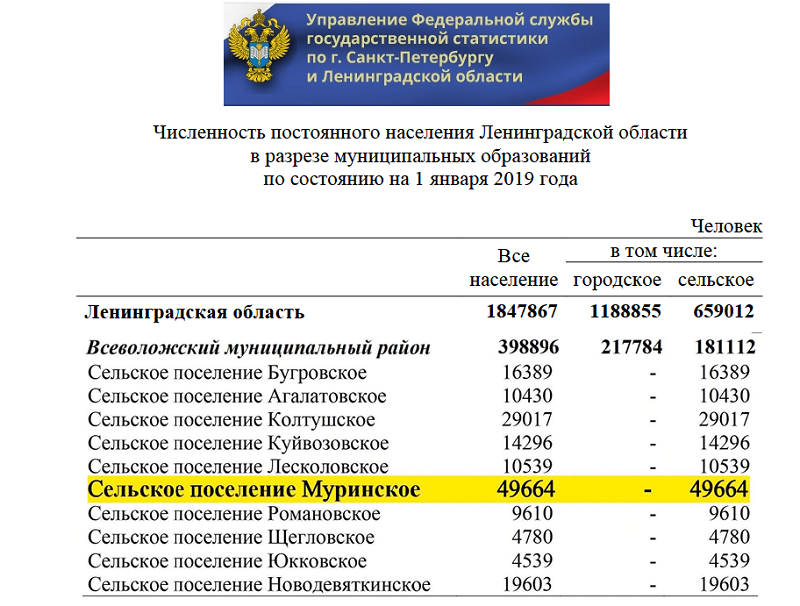 Управление Федеральной службы государственной статистики по г. Санкт-Петербургу и Ленинградской области

Численность постоянного населения Ленинградской области в разрезе муниципальных образований по состоянию на 1 января 2019 года

Человек

| | Все население | в том числе: городское | в том числе: сельское |
|---|---|---|---|
| Ленинградская область | 1847867 | 1188855 | 659012 |
| Всеволожский муниципальный район | 398896 | 217784 | 181112 |
| Сельское поселение Бугровское | 16389 | - | 16389 |
| Сельское поселение Агалатовское | 10430 | - | 10430 |
| Сельское поселение Колтушское | 29017 | - | 29017 |
| Сельское поселение Куйвозовское | 14296 | - | 14296 |
| Сельское поселение Лесколовское | 10539 | - | 10539 |
| Сельское поселение Муринское | 49664 | - | 49664 |
| Сельское поселение Романовское | 9610 | - | 9610 |
| Сельское поселение Щегловское | 4780 | - | 4780 |
| Сельское поселение Юкковское | 4539 | - | 4539 |
| Сельское поселение Новодевяткинское | 19603 | - | 19603 |